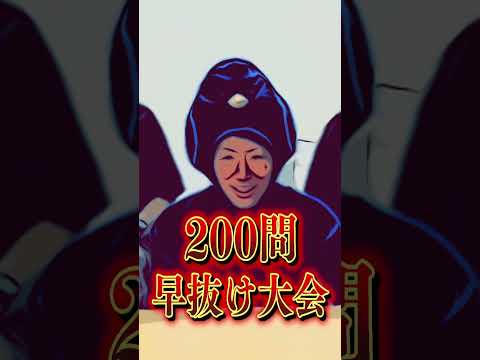 200問
早抜け大会